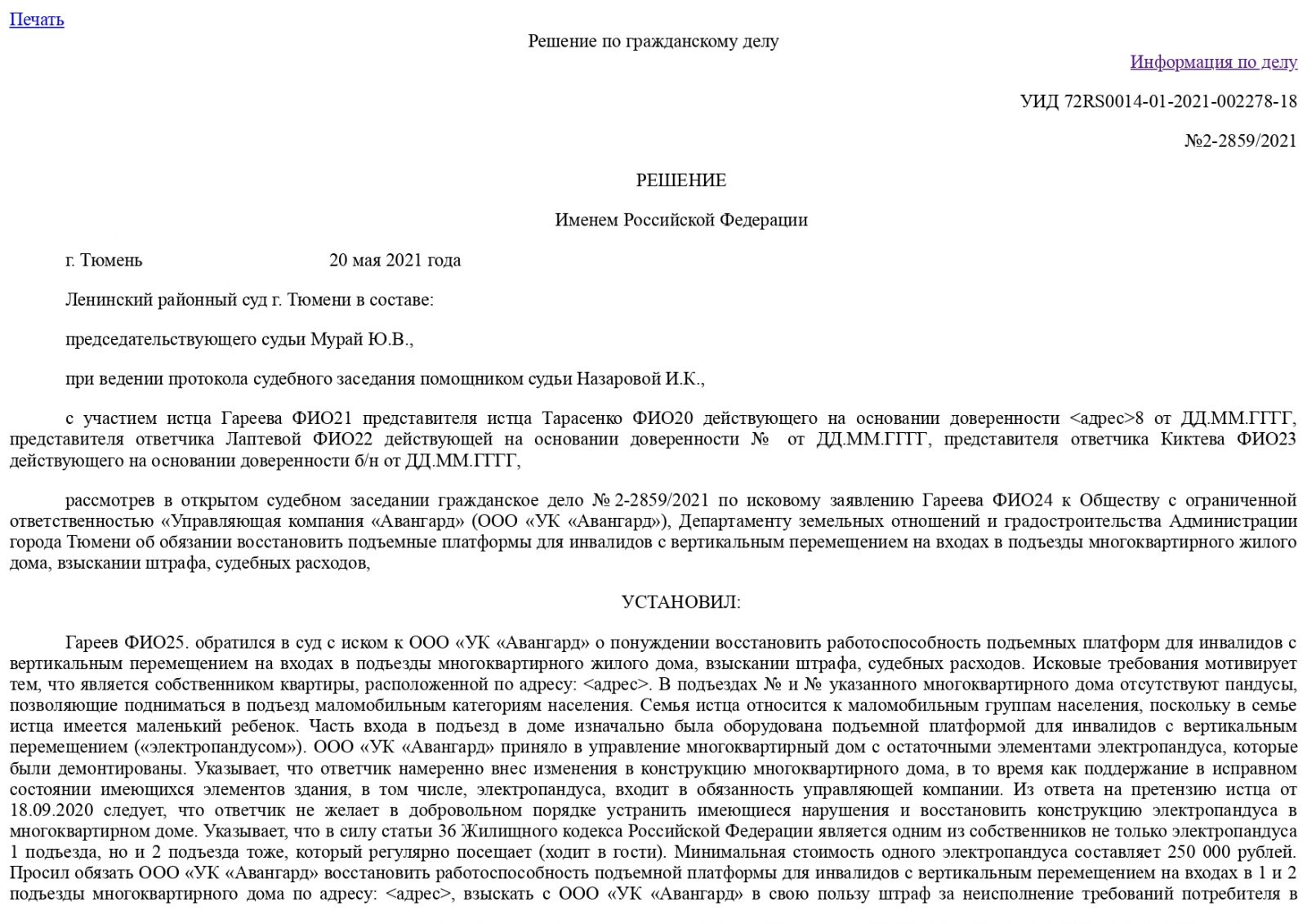 Печать

Решение по гражданскому делу

Информация по делу

УИД 72RS0014-01-2021-002278-18

№2-2859/2021

РЕШЕНИЕ

Именем Российской Федерации

г. Тюмень 20 мая 2021 года

Ленинский районный суд г. Тюмени в составе:

председательствующего судьи Мурай Ю.В.,

при ведении протокола судебного заседания помощником судьи Назаровой И.К.,

с участием истца Гареева ФИО21 представителя истца Тарасенко ФИО20 действующего на основании доверенности <адрес>8 от ДД.ММ.ГГГГ, представителя ответчика Лаптевой ФИО22 действующей на основании доверенности № от ДД.ММ.ГГГГ, представителя ответчика Киктева ФИО23 действующего на основании доверенности б/н от ДД.ММ.ГГГГ,

рассмотрев в открытом судебном заседании гражданское дело № 2-2859/2021 по исковому заявлению Гареева ФИО24 к Обществу с ограниченной ответственностью «Управляющая компания «Авангард» (ООО «УК «Авангард»), Департаменту земельных отношений и градостроительства Администрации города Тюмени об обязании восстановить подъемные платформы для инвалидов с вертикальным перемещением на входах в подъезды многоквартирного жилого дома, взыскании штрафа, судебных расходов,

УСТАНОВИЛ:

Гареев ФИО25. обратился в суд с иском к ООО «УК «Авангард» о понуждении восстановить работоспособность подъемных платформ для инвалидов с вертикальным перемещением на входах в подъезды многоквартирного жилого дома, взыскании штрафа, судебных расходов. Исковые требования мотивирует тем, что является собственником квартиры, расположенной по адресу: <адрес>. В подъездах № и № указанного многоквартирного дома отсутствуют пандусы, позволяющие подниматься в подъезд маломобильным категориям населения. Семья истца относится к маломобильным группам населения, поскольку в семье истца имеется маленький ребенок. Часть входа в подъезд в доме изначально была оборудована подъемной платформой для инвалидов с вертикальным перемещением («электропандусом»). ООО «УК «Авангард» приняло в управление многоквартирный дом с остаточными элементами электропандуса, которые были демонтированы. Указывает, что ответчик намеренно внес изменения в конструкцию многоквартирного дома, в то время как поддержание в исправном состоянии имеющихся элементов здания, в том числе, электропандуса, входит в обязанность управляющей компании. Из ответа на претензию истца от 18.09.2020 следует, что ответчик не желает в добровольном порядке устранить имеющиеся нарушения и восстановить конструкцию электропандуса в многоквартирном доме. Указывает, что в силу статьи 36 Жилищного кодекса Российской Федерации является одним из собственников не только электропандуса 1 подъезда, но и 2 подъезда тоже, который регулярно посещает (ходит в гости). Минимальная стоимость одного электропандуса составляет 250 000 рублей. Просил обязать ООО «УК «Авангард» восстановить работоспособность подъемной платформы для инвалидов с вертикальным перемещением на входах в 1 и 2 подъезды многоквартирного дома по адресу: <адрес>, взыскать с ООО «УК «Авангард» в свою пользу штраф за неисполнение требований потребителя в